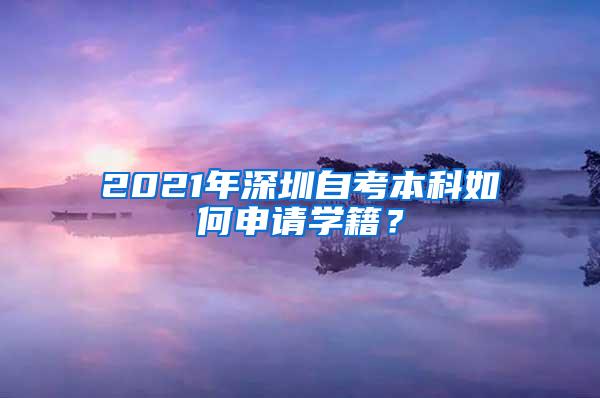 2021年深圳自考本科如何申请学籍？